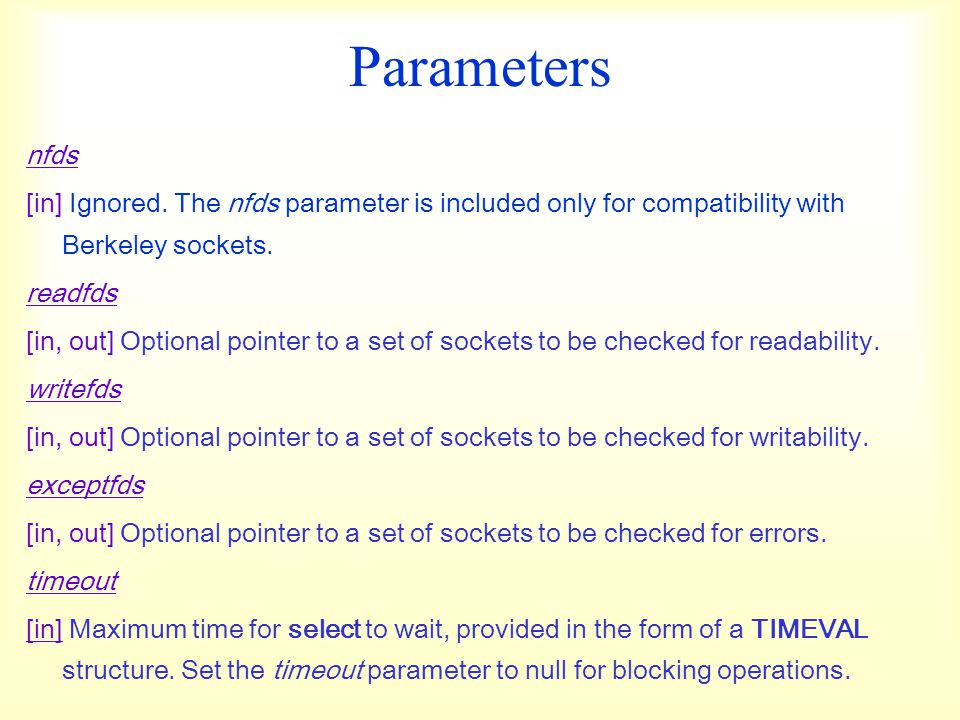 Parameters

nfds

[in] Ignored. The nfds parameter is included only for compatibility with Berkeley sockets.

readfds

[in, out] Optional pointer to a set of sockets to be checked for readability.

writefds

[in, out] Optional pointer to a set of sockets to be checked for writability.

exceptfds

[in, out] Optional pointer to a set of sockets to be checked for errors.

timeout

[in] Maximum time for select to wait, provided in the form of a TIMEVAL structure. Set the timeout parameter to null for blocking operations.